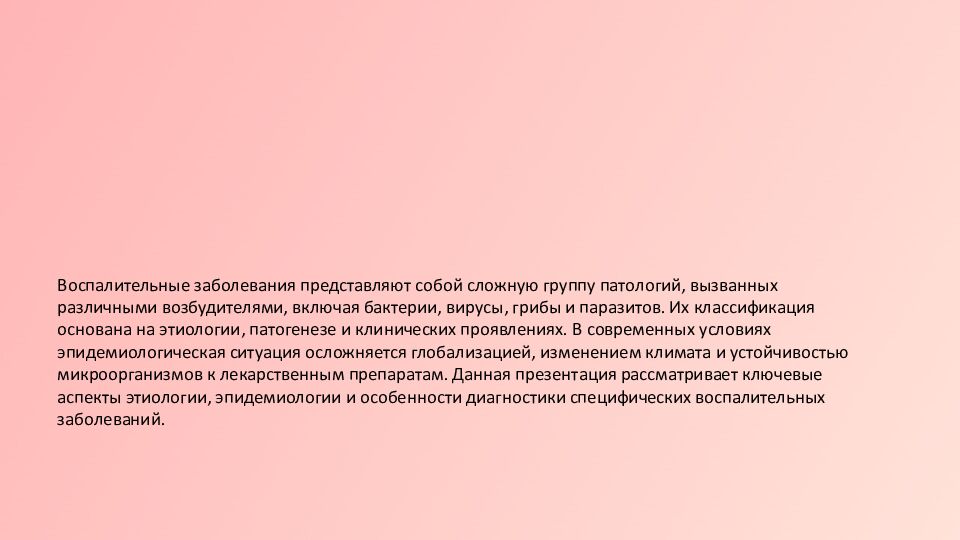 Воспалительные заболевания представляют собой сложную группу патологий, вызванных различными возбудителями, включая бактерии, вирусы, грибы и паразитов. Их классификация основана на этиологии, патогенезе и клинических проявлениях. В современных условиях эпидемиологическая ситуация осложняется глобализацией, изменением климата и устойчивостью микроорганизмов к лекарственным препаратам. Данная презентация рассматривает ключевые аспекты этиологии, эпидемиологии и особенности диагностики специфических воспалительных заболеваний.